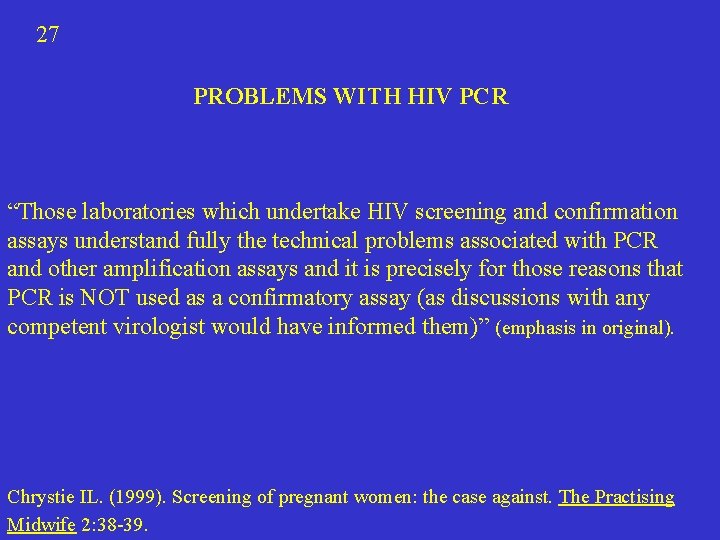 27

PROBLEMS WITH HIV PCR

“Those laboratories which undertake HIV screening and confirmation assays understand fully the technical problems associated with PCR and other amplification assays and it is precisely for those reasons that PCR is NOT used as a confirmatory assay (as discussions with any competent virologist would have informed them)” (emphasis in original).

Chrystie IL. (1999). Screening of pregnant women: the case against. The Practising Midwife 2:38-39.